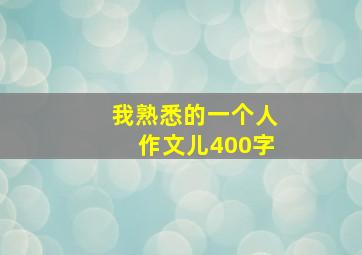 我熟悉的一个人
作文儿400字